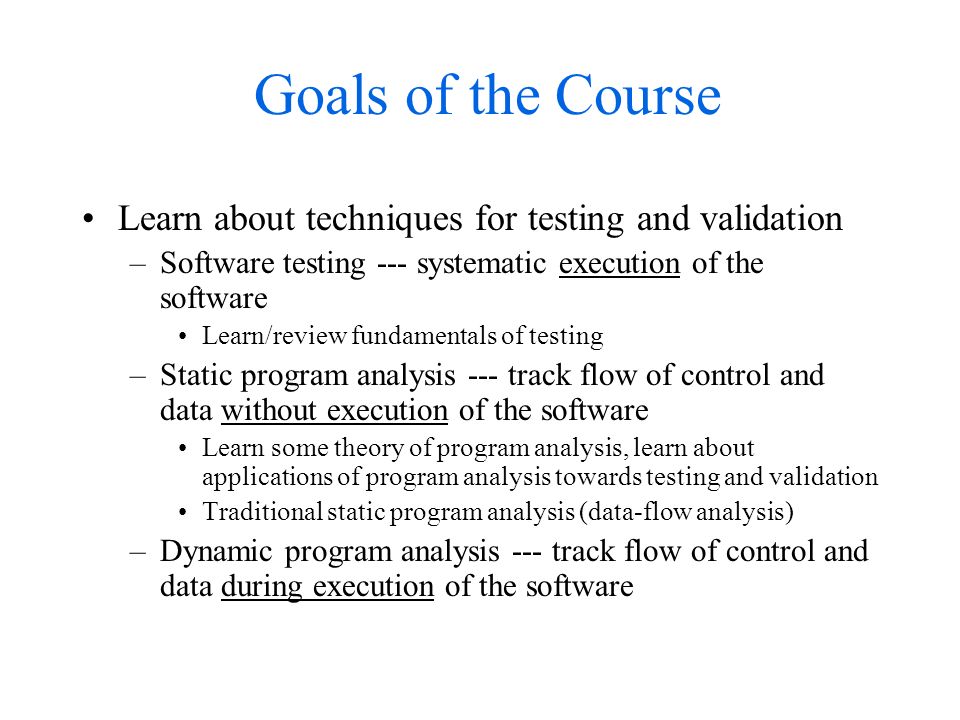 Goals of the Course

• Learn about techniques for testing and validation
– Software testing --- systematic execution of the software
• Learn/review fundamentals of testing
– Static program analysis --- track flow of control and data without execution of the software
• Learn some theory of program analysis, learn about applications of program analysis towards testing and validation
• Traditional static program analysis (data-flow analysis)
– Dynamic program analysis --- track flow of control and data during execution of the software